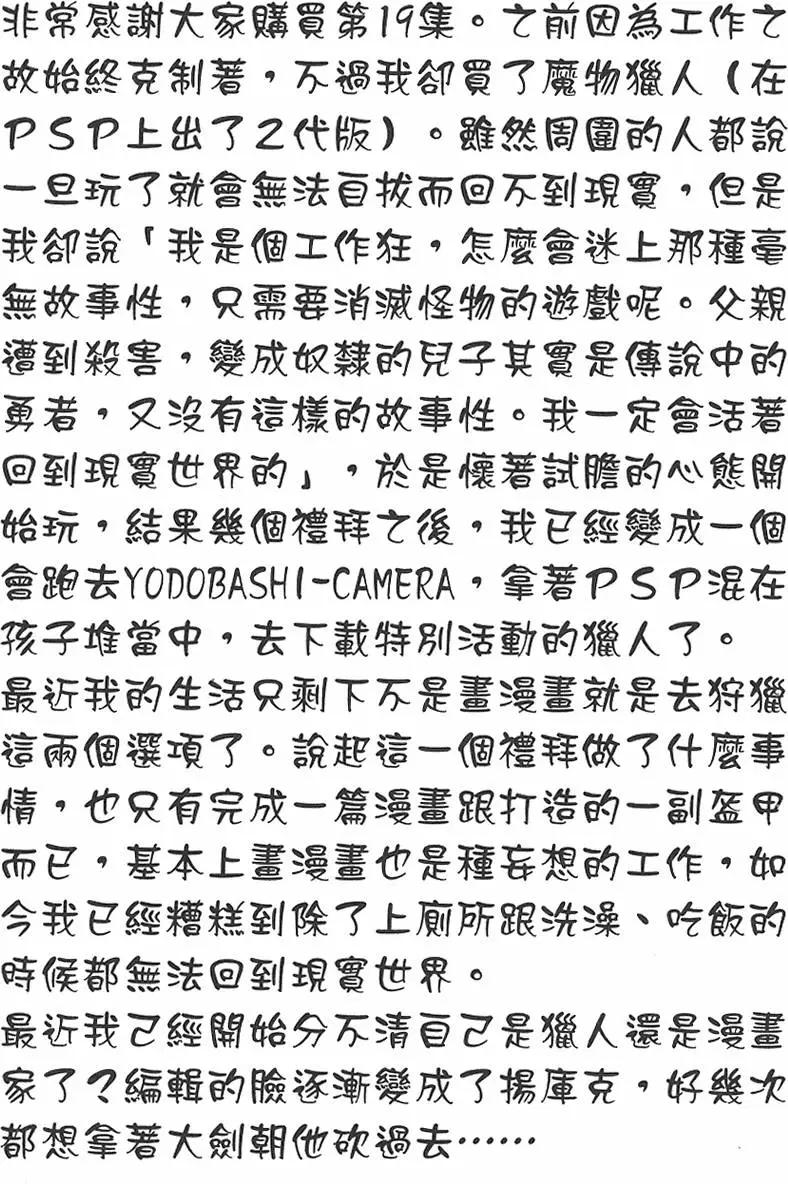 非常感謝大家購買第19集。之前因為工作之故始終克制著，不過我卻買了魔物獵人（在PSP上出了2代版）。雖然周圍的人都說一旦玩了就會無法自拔而回不到現實，但是我卻說「我是個工作狂，怎麼會迷上那種毫無故事性，只需要消滅怪物的遊戲呢。父親遭到殺害，變成奴隸的兒子其實是傳說中的勇者，又沒有這樣的故事性。我一定會活著回到現實世界的」，於是懷著試膽的心態開始玩，結果幾個禮拜之後，我已經變成一個會跑去YODOBASHI-CAMERA，拿著PSP混在孩子堆當中，去下載特別活動的獵人了。

最近我的生活只剩下不是畫漫畫就是去狩獵這兩個選項了。說起這一個禮拜做了什麼事情，也只有完成一篇漫畫跟打造的一副盔甲而已，基本上畫漫畫也是種妄想的工作，如今我已經糟糕到除了上廁所跟洗澡、吃飯的時候都無法回到現實世界。

最近我已經開始分不清自己是獵人還是漫畫家了？編輯的臉逐漸變成了揚庫克，好幾次都想拿著大劍朝他砍過去……